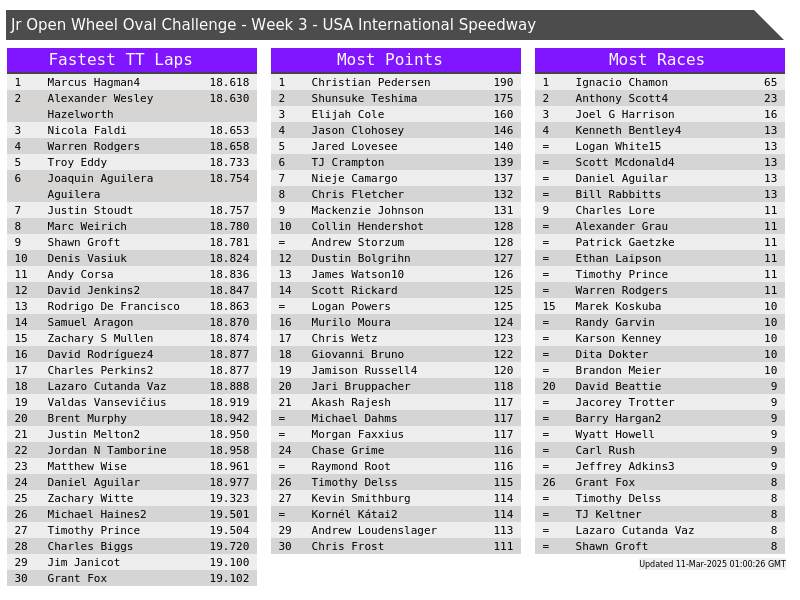 Jr Open Wheel Oval Challenge - Week 3 - USA International Speedway

Fastest TT Laps

| 1 | Marcus Hagman4 | 18.618 |
|---|---|---|
| 2 | Alexander Wesley Hazelworth | 18.630 |
| 3 | Nicola Faldi | 18.653 |
| 4 | Warren Rodgers | 18.658 |
| 5 | Troy Eddy | 18.733 |
| 6 | Joaquin Aguilera Aguilera | 18.754 |
| 7 | Justin Stoudt | 18.757 |
| 8 | Marc Weirich | 18.780 |
| 9 | Shawn Groft | 18.781 |
| 10 | Denis Vasiuk | 18.824 |
| 11 | Andy Corsa | 18.836 |
| 12 | David Jenkins2 | 18.847 |
| 13 | Rodrigo De Francisco | 18.863 |
| 14 | Samuel Aragon | 18.870 |
| 15 | Zachary S Mullen | 18.874 |
| 16 | David Rodríguez4 | 18.877 |
| 17 | Charles Perkins2 | 18.877 |
| 18 | Lazaro Cutanda Vaz | 18.888 |
| 19 | Valdas Vansevičius | 18.919 |
| 20 | Brent Murphy | 18.942 |
| 21 | Justin Melton2 | 18.950 |
| 22 | Jordan N Tamborine | 18.958 |
| 23 | Matthew Wise | 18.961 |
| 24 | Daniel Aguilar | 18.977 |
| 25 | Zachary Witte | 19.323 |
| 26 | Michael Haines2 | 19.501 |
| 27 | Timothy Prince | 19.504 |
| 28 | Charles Biggs | 19.720 |
| 29 | Jim Janicot | 19.100 |
| 30 | Grant Fox | 19.102 |

Most Points

| 1 | Christian Pedersen | 190 |
|---|---|---|
| 2 | Shunsuke Teshima | 175 |
| 3 | Elijah Cole | 160 |
| 4 | Jason Clohosey | 146 |
| 5 | Jared Lovesee | 140 |
| 6 | TJ Crampton | 139 |
| 7 | Nieje Camargo | 137 |
| 8 | Chris Fletcher | 132 |
| 9 | Mackenzie Johnson | 131 |
| 10 | Collin Hendershot | 128 |
| = | Andrew Storzum | 128 |
| 12 | Dustin Bolgrihn | 127 |
| 13 | James Watson10 | 126 |
| 14 | Scott Rickard | 125 |
| = | Logan Powers | 125 |
| 16 | Murilo Moura | 124 |
| 17 | Chris Wetz | 123 |
| 18 | Giovanni Bruno | 122 |
| 19 | Jamison Russell4 | 120 |
| 20 | Jari Bruppacher | 118 |
| 21 | Akash Rajesh | 117 |
| = | Michael Dahms | 117 |
| = | Morgan Faxxius | 117 |
| 24 | Chase Grime | 116 |
| = | Raymond Root | 116 |
| 26 | Timothy Delss | 115 |
| 27 | Kevin Smithburg | 114 |
| = | Kornél Kátai2 | 114 |
| 29 | Andrew Loudenslager | 113 |
| 30 | Chris Frost | 111 |

Most Races

| 1 | Ignacio Chamon | 65 |
|---|---|---|
| 2 | Anthony Scott4 | 23 |
| 3 | Joel G Harrison | 16 |
| 4 | Kenneth Bentley4 | 13 |
| = | Logan White15 | 13 |
| = | Scott Mcdonald4 | 13 |
| = | Daniel Aguilar | 13 |
| = | Bill Rabbitts | 13 |
| 9 | Charles Lore | 11 |
| = | Alexander Grau | 11 |
| = | Patrick Gaetzke | 11 |
| = | Ethan Laipson | 11 |
| = | Timothy Prince | 11 |
| = | Warren Rodgers | 11 |
| 15 | Marek Koskuba | 10 |
| = | Randy Garvin | 10 |
| = | Karson Kenney | 10 |
| = | Dita Dokter | 10 |
| = | Brandon Meier | 10 |
| 20 | David Beattie | 9 |
| = | Jacorey Trotter | 9 |
| = | Barry Hargan2 | 9 |
| = | Wyatt Howell | 9 |
| = | Carl Rush | 9 |
| = | Jeffrey Adkins3 | 9 |
| 26 | Grant Fox | 8 |
| = | Timothy Delss | 8 |
| = | TJ Keltner | 8 |
| = | Lazaro Cutanda Vaz | 8 |
| = | Shawn Groft | 8 |

Updated 11-Mar-2025 01:00:26 GMT